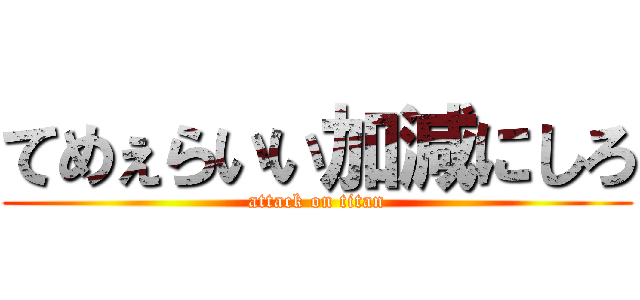 てめぇらいい加減にしろ
attack on titan